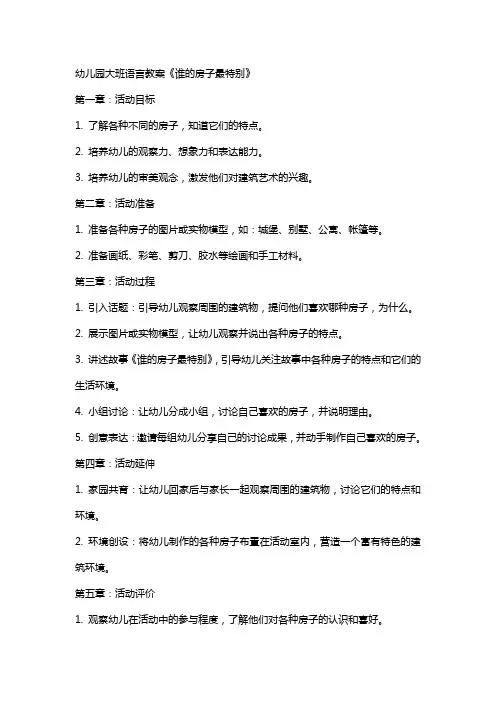 幼儿园大班语言教案《谁的房子最特别》

第一章：活动目标

1. 了解各种不同的房子，知道它们的特点。

2. 培养幼儿的观察力、想象力和表达能力。

3. 培养幼儿的审美观念，激发他们对建筑艺术的兴趣。

第二章：活动准备

1. 准备各种房子的图片或实物模型，如：城堡、别墅、公寓、帐篷等。

2. 准备画纸、彩笔、剪刀、胶水等绘画和手工材料。

第三章：活动过程

1. 引入话题：引导幼儿观察周围的建筑物，提问他们喜欢哪种房子，为什么。

2. 展示图片或实物模型，让幼儿观察并说出各种房子的特点。

3. 讲述故事《谁的房子最特别》，引导幼儿关注故事中各种房子的特点和它们的生活环境。

4. 小组讨论：让幼儿分成小组，讨论自己喜欢的房子，并说明理由。

5. 创意表达：邀请每组幼儿分享自己的讨论成果，并动手制作自己喜欢的房子。

第四章：活动延伸

1. 家园共育：让幼儿回家后与家长一起观察周围的建筑物，讨论它们的特点和环境。

2. 环境创设：将幼儿制作的各种房子布置在活动室内，营造一个富有特色的建筑环境。

第五章：活动评价

1. 观察幼儿在活动中的参与程度，了解他们对各种房子的认识和喜好。